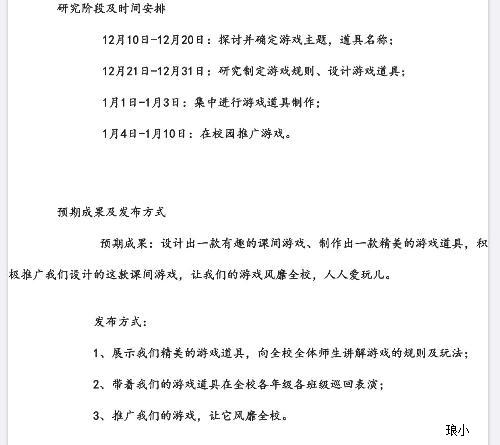 研究阶段及时间安排

12月10日-12月20日：探讨并确定游戏主题，道具名称；

12月21日-12月31日：研究制定游戏规则、设计游戏道具；

1月1日-1月3日：集中进行游戏道具制作；

1月4日-1月10日：在校园推广游戏。

预期成果及发布方式

预期成果：设计出一款有趣的课间游戏、制作出一款精美的游戏道具，积极推广我们设计的这款课间游戏，让我们的游戏风靡全校，人人爱玩儿。

发布方式：

1、展示我们精美的游戏道具，向全校全体师生讲解游戏的规则及玩法；

2、带着我们的游戏道具在全校各年级各班级巡回表演；

3、推广我们的游戏，让它风靡全校。

琅小